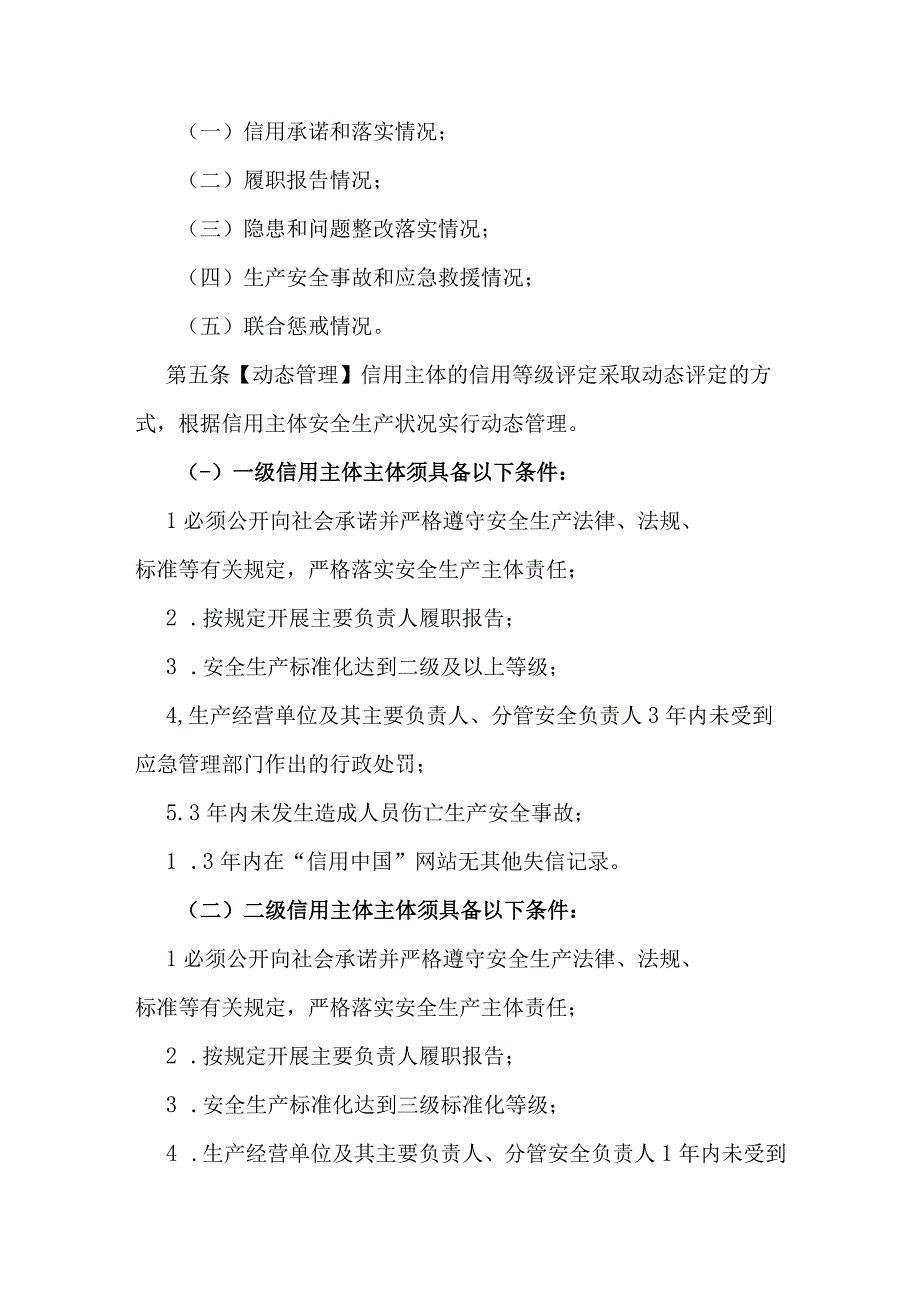 （一）信用承诺和落实情况；

（二）履职报告情况；

（三）隐患和问题整改落实情况；

（四）生产安全事故和应急救援情况；

（五）联合惩戒情况。

第五条【动态管理】信用主体的信用等级评定采取动态评定的方式，根据信用主体安全生产状况实行动态管理。

（-）一级信用主体主体须具备以下条件：

1必须公开向社会承诺并严格遵守安全生产法律、法规、标准等有关规定，严格落实安全生产主体责任；

2．按规定开展主要负责人履职报告；

3．安全生产标准化达到二级及以上等级；

4,生产经营单位及其主要负责人、分管安全负责人3年内未受到应急管理部门作出的行政处罚；

5.3年内未发生造成人员伤亡生产安全事故；

1．3年内在“信用中国”网站无其他失信记录。

（二）二级信用主体主体须具备以下条件：

1必须公开向社会承诺并严格遵守安全生产法律、法规、标准等有关规定，严格落实安全生产主体责任；

2．按规定开展主要负责人履职报告；

3．安全生产标准化达到三级标准化等级；

4．生产经营单位及其主要负责人、分管安全负责人1年内未受到